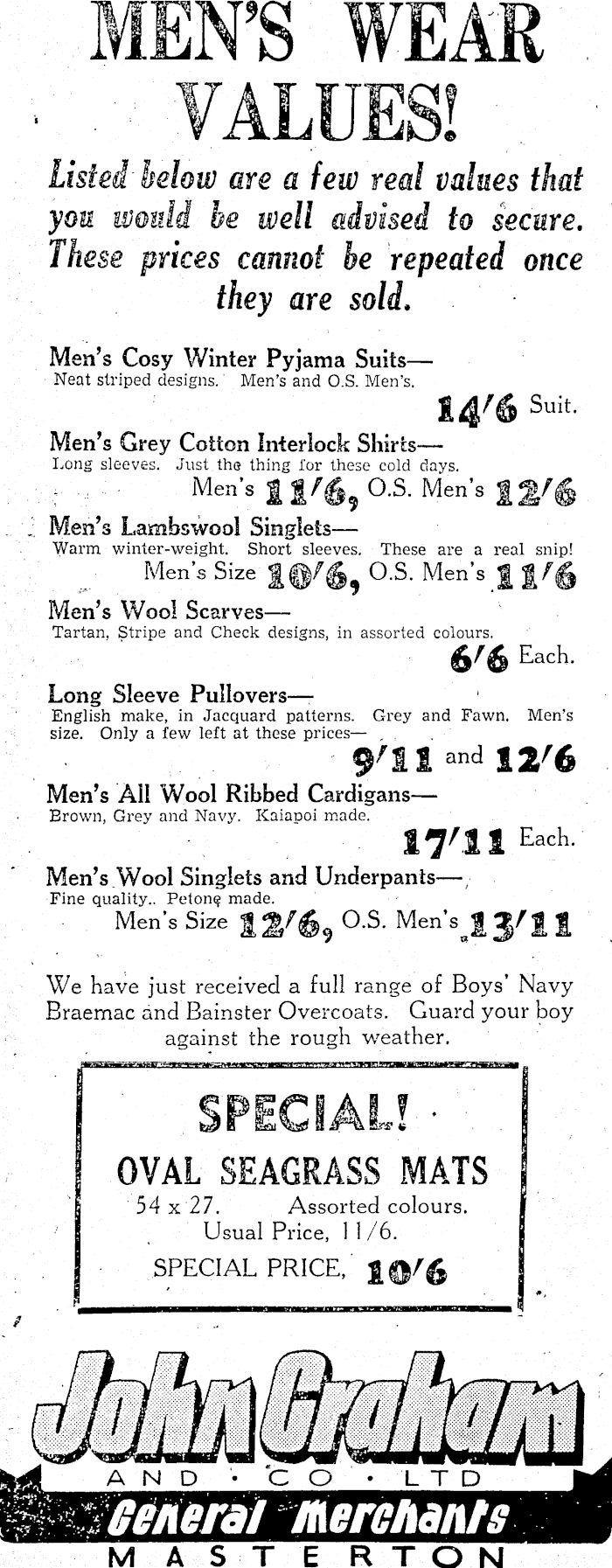 MEN'S WEAR VALUES!

Listed below are a few real values that you would be well advised to secure. These prices cannot be repeated once they are sold.

Men's Cosy Winter Pyjama Suits—
Neat striped designs. Men's and O.S. Men's.
14/6 Suit.

Men's Grey Cotton Interlock Shirts—
Long sleeves. Just the thing for these cold days.
Men's 11/6, O.S. Men's 12/6

Men's Lambswool Singlets—
Warm winter-weight. Short sleeves. These are a real snip!
Men's Size 10/6, O.S. Men's 11/6

Men's Wool Scarves—
Tartan, Stripe and Check designs, in assorted colours.
6/6 Each.

Long Sleeve Pullovers—
English make, in Jacquard patterns. Grey and Fawn. Men's size. Only a few left at these prices—
9/11 and 12/6

Men's All Wool Ribbed Cardigans—
Brown, Grey and Navy. Kaiapoi made.
17/11 Each.

Men's Wool Singlets and Underpants—
Fine quality. Petone made.
Men's Size 12/6, O.S. Men's 13/11

We have just received a full range of Boys' Navy Braemac and Bainster Overcoats. Guard your boy against the rough weather.

SPECIAL!
OVAL SEAGRASS MATS
54 x 27. Assorted colours.
Usual Price, 11/6.
SPECIAL PRICE, 10/6

John Graham
AND · CO · LTD
General Merchants
MASTERTON